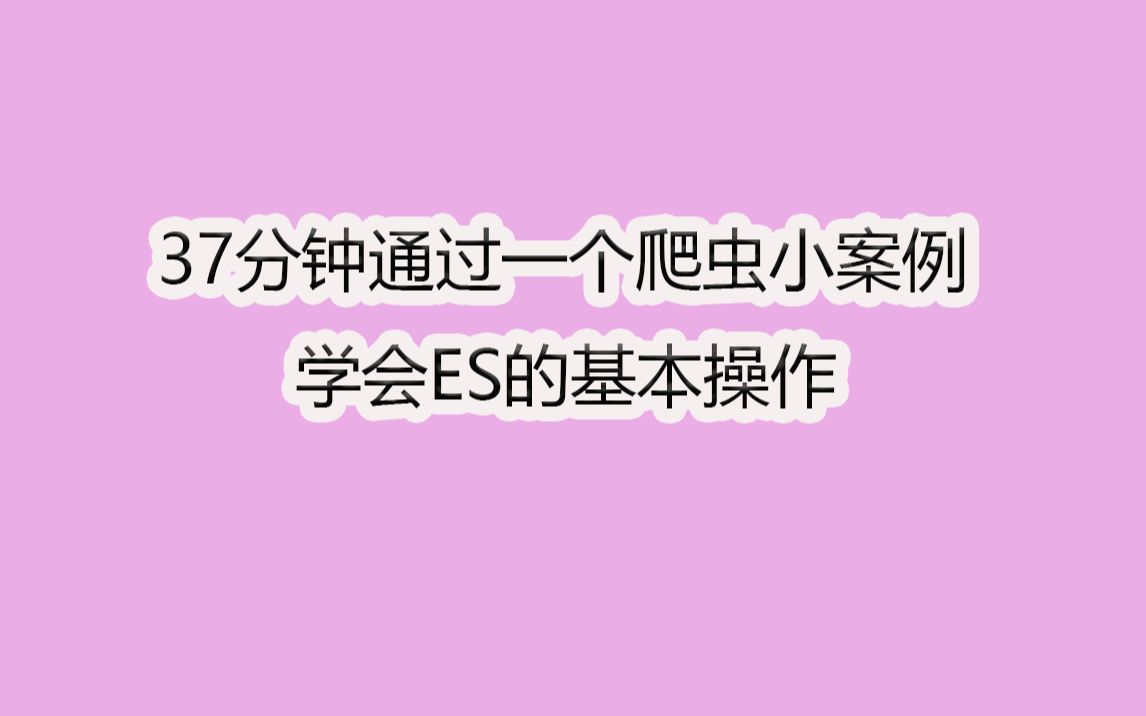 37分钟通过一个爬虫小案例
学会ES的基本操作